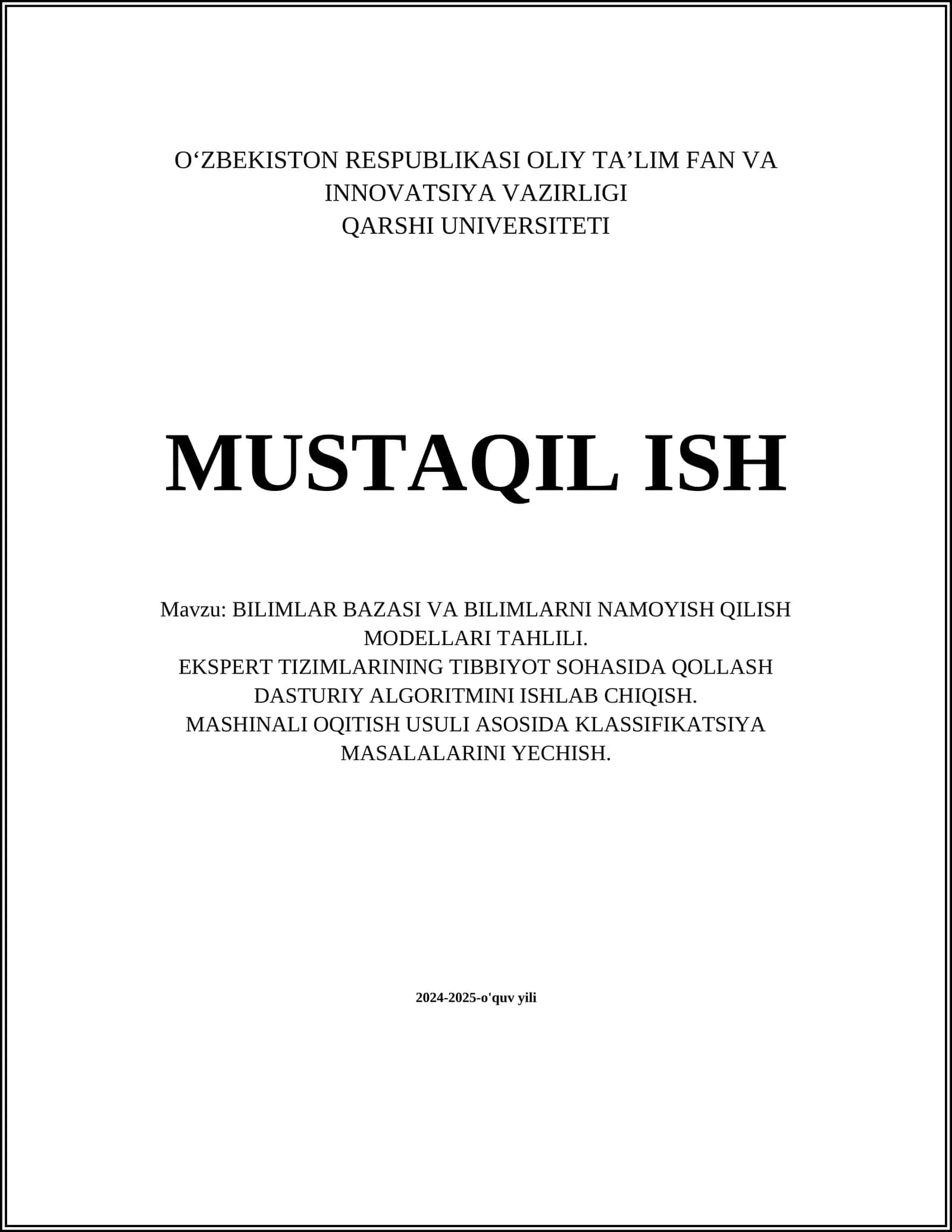 O‘ZBEKISTON RESPUBLIKASI OLIY TA’LIM FAN VA INNOVATSIYA VAZIRLIGI
QARSHI UNIVERSITETI

MUSTAQIL ISH

Mavzu: BILIMLAR BAZASI VA BILIMLARNI NAMOYISH QILISH MODELLARI TAHLILI.
EKSPERT TIZIMLARINING TIBBIYOT SOHASIDA QOLLASH DASTURIY ALGORITMINI ISHLAB CHIQISH.
MASHINALI OQITISH USULI ASOSIDA KLASSIFIKATSIYA MASALALARINI YECHISH.

2024-2025-o'quv yili